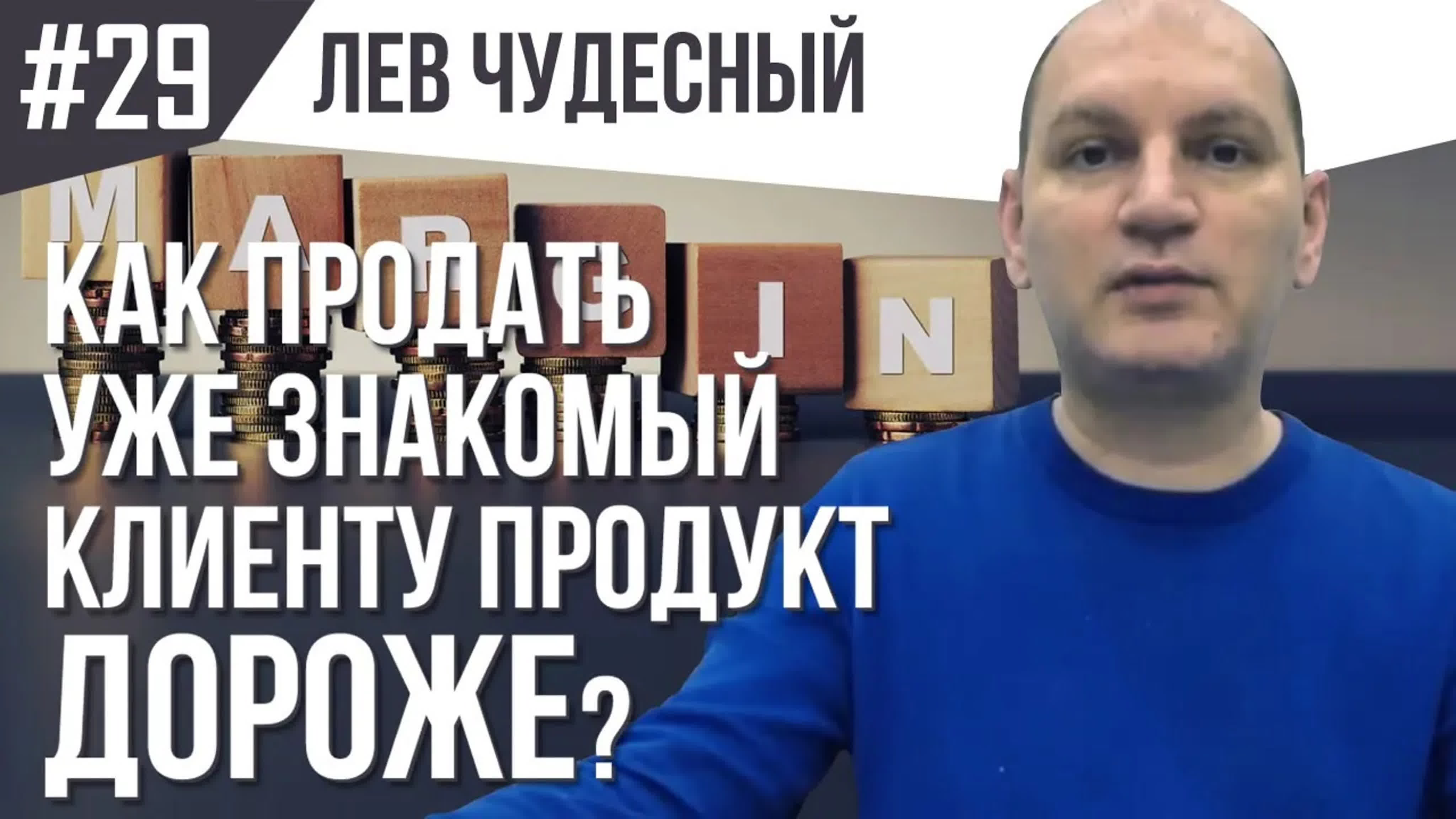 #29 ЛЕВ ЧУДЕСНЫЙ

MARGIN

КАК ПРОДАТЬ УЖЕ ЗНАКОМЫЙ КЛИЕНТУ ПРОДУКТ ДОРОЖЕ?